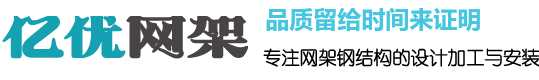 亿优网架

品质留给时间来证明

专注网架钢结构的设计加工与安装